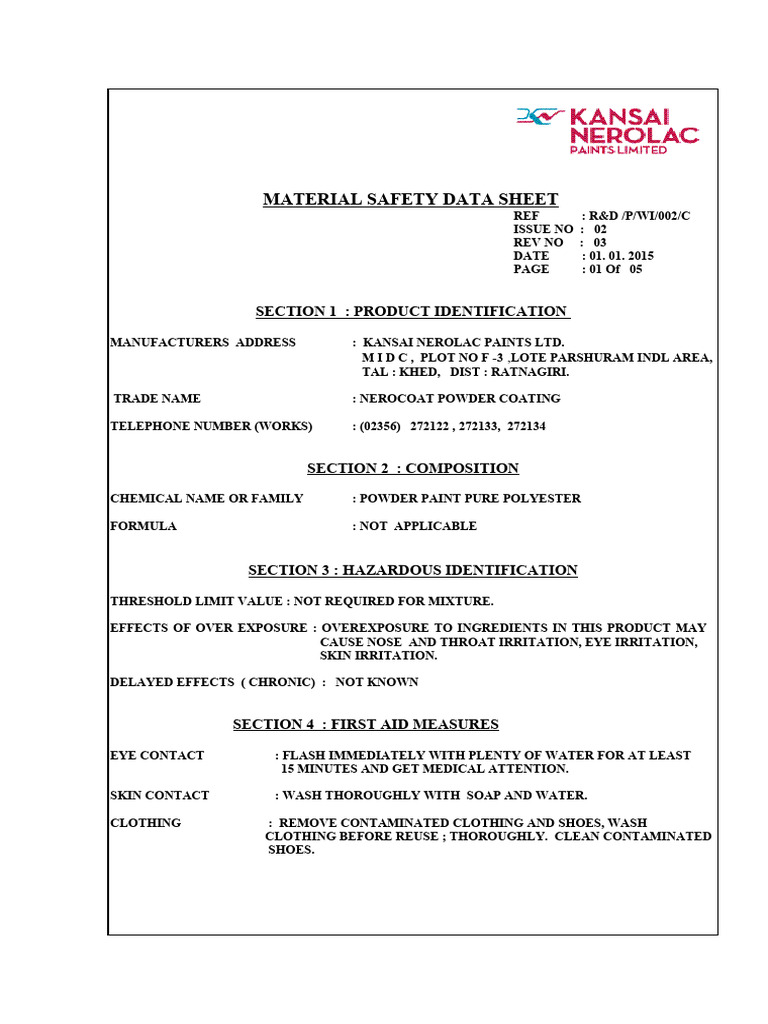 KANSAI NEROLAC PAINTS LIMITED

MATERIAL SAFETY DATA SHEET

REF : R&D /P/WI/002/C
ISSUE NO : 02
REV NO : 03
DATE : 01. 01. 2015
PAGE : 01 Of 05

SECTION 1 : PRODUCT IDENTIFICATION

MANUFACTURERS ADDRESS : KANSAI NEROLAC PAINTS LTD. M I D C , PLOT NO F -3 ,LOTE PARSHURAM INDL AREA, TAL : KHED, DIST : RATNAGIRI.

TRADE NAME : NEROCOAT POWDER COATING

TELEPHONE NUMBER (WORKS) : (02356) 272122 , 272133, 272134

SECTION 2 : COMPOSITION

CHEMICAL NAME OR FAMILY : POWDER PAINT PURE POLYESTER

FORMULA : NOT APPLICABLE

SECTION 3 : HAZARDOUS IDENTIFICATION

THRESHOLD LIMIT VALUE : NOT REQUIRED FOR MIXTURE.

EFFECTS OF OVER EXPOSURE : OVEREXPOSURE TO INGREDIENTS IN THIS PRODUCT MAY CAUSE NOSE AND THROAT IRRITATION, EYE IRRITATION, SKIN IRRITATION.

DELAYED EFFECTS ( CHRONIC) : NOT KNOWN

SECTION 4 : FIRST AID MEASURES

EYE CONTACT : FLASH IMMEDIATELY WITH PLENTY OF WATER FOR AT LEAST 15 MINUTES AND GET MEDICAL ATTENTION.

SKIN CONTACT : WASH THOROUGHLY WITH SOAP AND WATER.

CLOTHING : REMOVE CONTAMINATED CLOTHING AND SHOES, WASH CLOTHING BEFORE REUSE ; THOROUGHLY. CLEAN CONTAMINATED SHOES.